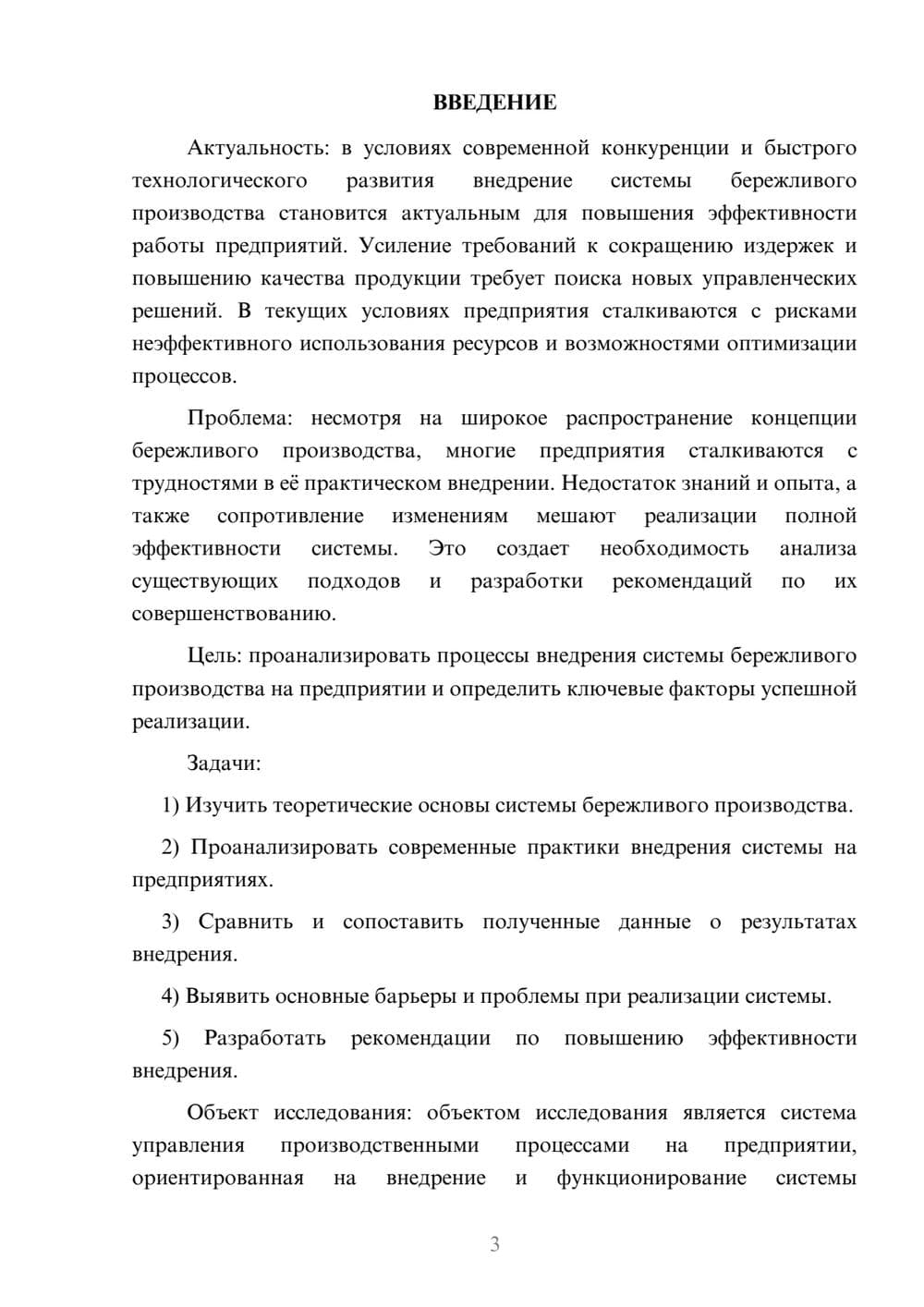 ВВЕДЕНИЕ

Актуальность: в условиях современной конкуренции и быстрого технологического развития внедрение системы бережливого производства становится актуальным для повышения эффективности работы предприятий. Усиление требований к сокращению издержек и повышению качества продукции требует поиска новых управленческих решений. В текущих условиях предприятия сталкиваются с рисками неэффективного использования ресурсов и возможностями оптимизации процессов.

Проблема: несмотря на широкое распространение концепции бережливого производства, многие предприятия сталкиваются с трудностями в её практическом внедрении. Недостаток знаний и опыта, а также сопротивление изменениям мешают реализации полной эффективности системы. Это создает необходимость анализа существующих подходов и разработки рекомендаций по их совершенствованию.

Цель: проанализировать процессы внедрения системы бережливого производства на предприятии и определить ключевые факторы успешной реализации.

Задачи:

1) Изучить теоретические основы системы бережливого производства.

2) Проанализировать современные практики внедрения системы на предприятиях.

3) Сравнить и сопоставить полученные данные о результатах внедрения.

4) Выявить основные барьеры и проблемы при реализации системы.

5) Разработать рекомендации по повышению эффективности внедрения.

Объект исследования: объектом исследования является система управления производственными процессами на предприятии, ориентированная на внедрение и функционирование системы

3